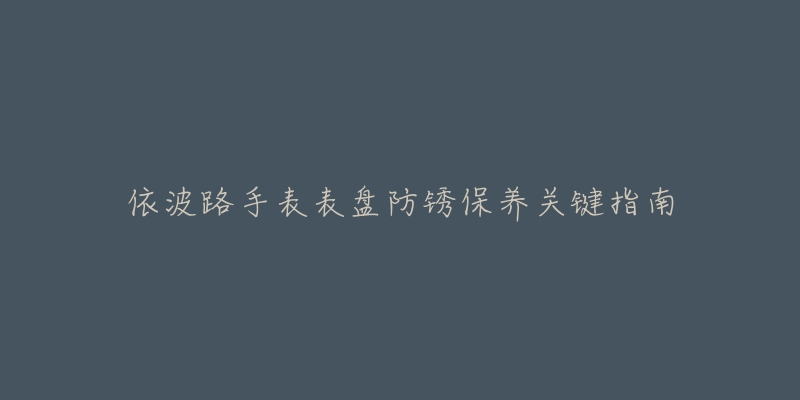 依波路手表表盘防锈保养关键指南